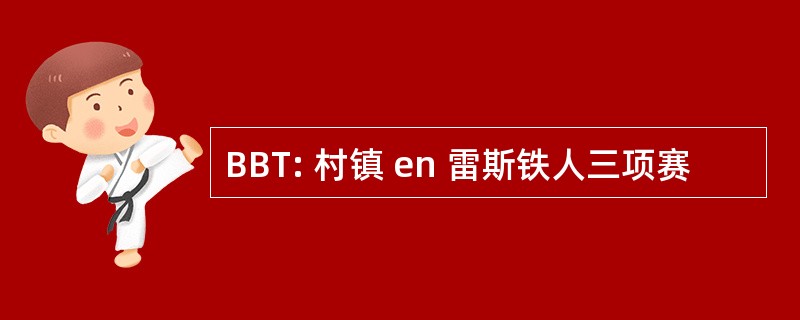 BBT: 村镇 en 雷斯铁人三项赛